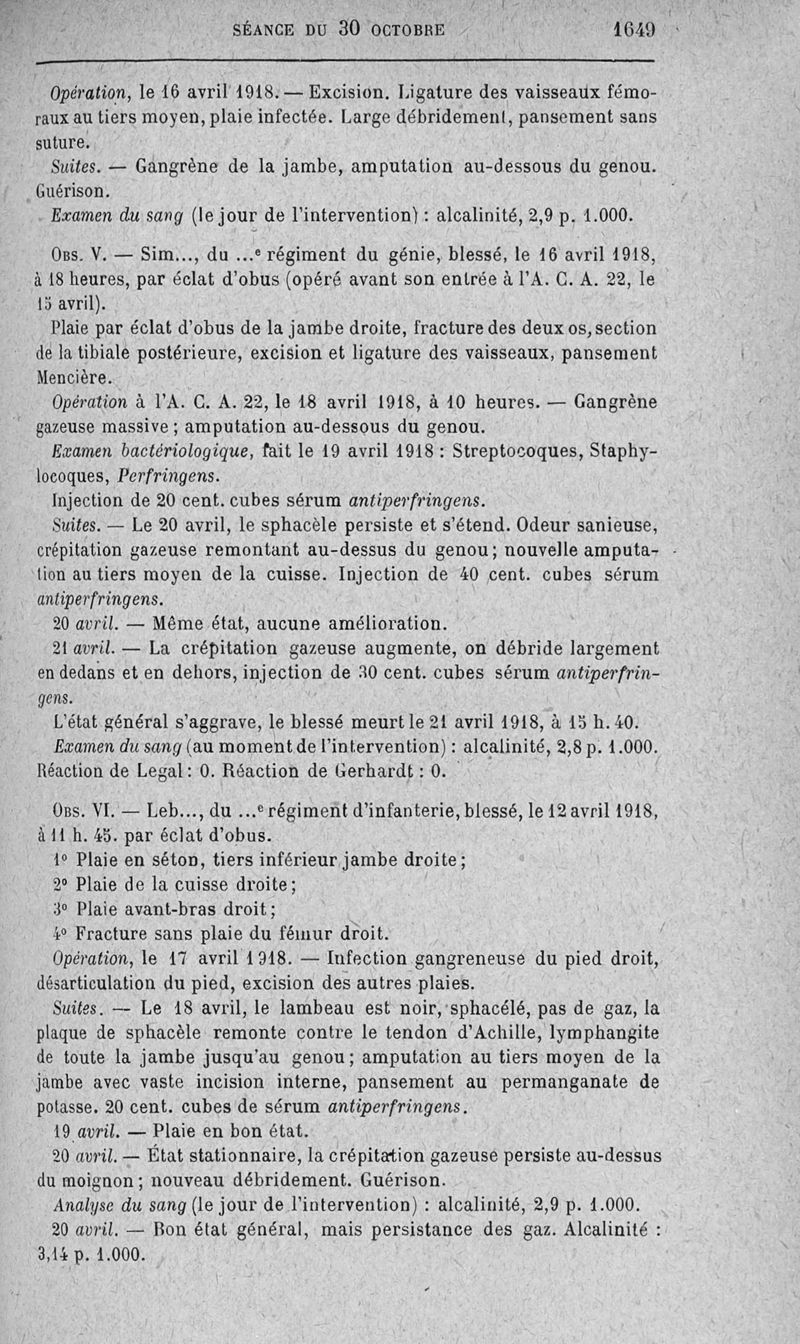 SÉANCE DU 30 OCTOBRE 1649

Opération, le 16 avril 1918. — Excision. Ligature des vaisseaux fémoraux au tiers moyen, plaie infectée. Large débridement, pansement sans suture.

Suites. — Gangrène de la jambe, amputation au-dessous du genou. Guérison.

Examen du sang (le jour de l'intervention) : alcalinité, 2,9 p. 1.000.

Obs. V. — Sim..., du ...e régiment du génie, blessé, le 16 avril 1918, à 18 heures, par éclat d'obus (opéré avant son entrée à l'A. C. A. 22, le 15 avril).

Plaie par éclat d'obus de la jambe droite, fracture des deux os, section de la tibiale postérieure, excision et ligature des vaisseaux, pansement Mencière.

Opération à l'A. C. A. 22, le 18 avril 1918, à 10 heures. — Gangrène gazeuse massive ; amputation au-dessous du genou.

Examen bactériologique, fait le 19 avril 1918 : Streptocoques, Staphylocoques, Perfringens.

Injection de 20 cent. cubes sérum antiperfringens.

Suites. — Le 20 avril, le sphacèle persiste et s'étend. Odeur sanieuse, crépitation gazeuse remontant au-dessus du genou ; nouvelle amputation au tiers moyen de la cuisse. Injection de 40 cent. cubes sérum antiperfringens.

20 avril. — Même état, aucune amélioration.

21 avril. — La crépitation gazeuse augmente, on débride largement en dedans et en dehors, injection de 30 cent. cubes sérum antiperfringens.

L'état général s'aggrave, le blessé meurt le 21 avril 1918, à 15 h. 40.

Examen du sang (au moment de l'intervention) : alcalinité, 2,8 p. 1.000. Réaction de Legal : 0. Réaction de Gerhardt : 0.

Obs. VI. — Leb..., du ...e régiment d'infanterie, blessé, le 12 avril 1918, à 11 h. 45. par éclat d'obus.

1° Plaie en séton, tiers inférieur jambe droite ;

2° Plaie de la cuisse droite ;

3° Plaie avant-bras droit ;

4° Fracture sans plaie du fémur droit.

Opération, le 17 avril 1918. — Infection gangreneuse du pied droit, désarticulation du pied, excision des autres plaies.

Suites. — Le 18 avril, le lambeau est noir, sphacélé, pas de gaz, la plaque de sphacèle remonte contre le tendon d'Achille, lymphangite de toute la jambe jusqu'au genou ; amputation au tiers moyen de la jambe avec vaste incision interne, pansement au permanganate de potasse. 20 cent. cubes de sérum antiperfringens.

19 avril. — Plaie en bon état.

20 avril. — État stationnaire, la crépitation gazeuse persiste au-dessus du moignon ; nouveau débridement. Guérison.

Analyse du sang (le jour de l'intervention) : alcalinité, 2,9 p. 1.000.

20 avril. — Bon état général, mais persistance des gaz. Alcalinité : 3,14 p. 1.000.